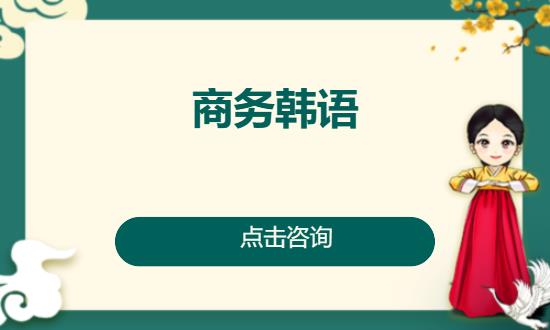 商务韩语

点击咨询